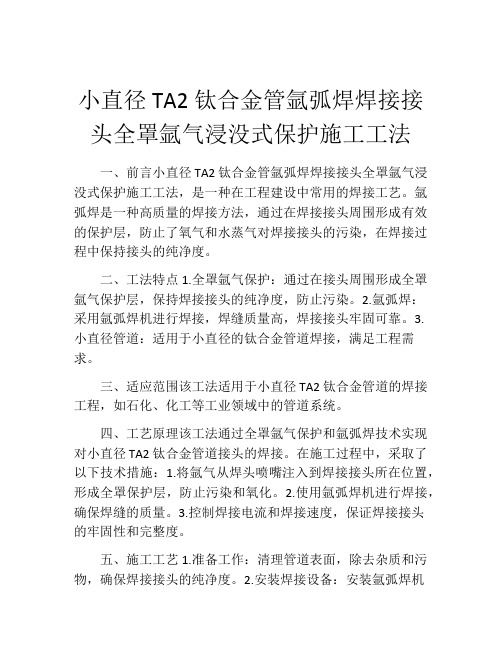 小直径 TA2 钛合金管氩弧焊焊接接头全罩氩气浸没式保护施工工法

一、前言小直径 TA2 钛合金管氩弧焊焊接接头全罩氩气浸没式保护施工工法，是一种在工程建设中常用的焊接工艺。氩弧焊是一种高质量的焊接方法，通过在焊接接头周围形成有效的保护层，防止了氧气和水蒸气对焊接接头的污染，在焊接过程中保持接头的纯净度。

二、工法特点 1.全罩氩气保护：通过在接头周围形成全罩氩气保护层，保持焊接接头的纯净度，防止污染。2.氩弧焊：采用氩弧焊机进行焊接，焊缝质量高，焊接接头牢固可靠。3.小直径管道：适用于小直径的钛合金管道焊接，满足工程需求。

三、适应范围该工法适用于小直径 TA2 钛合金管道的焊接工程，如石化、化工等工业领域中的管道系统。

四、工艺原理该工法通过全罩氩气保护和氩弧焊技术实现对小直径 TA2 钛合金管道接头的焊接。在施工过程中，采取了以下技术措施：1.将氩气从焊头喷嘴注入到焊接接头所在位置，形成全罩保护层，防止污染和氧化。2.使用氩弧焊机进行焊接，确保焊缝的质量。3.控制焊接电流和焊接速度，保证焊接接头的牢固性和完整度。

五、施工工艺 1.准备工作：清理管道表面，除去杂质和污物，确保焊接接头的纯净度。2.安装焊接设备：安装氩弧焊机